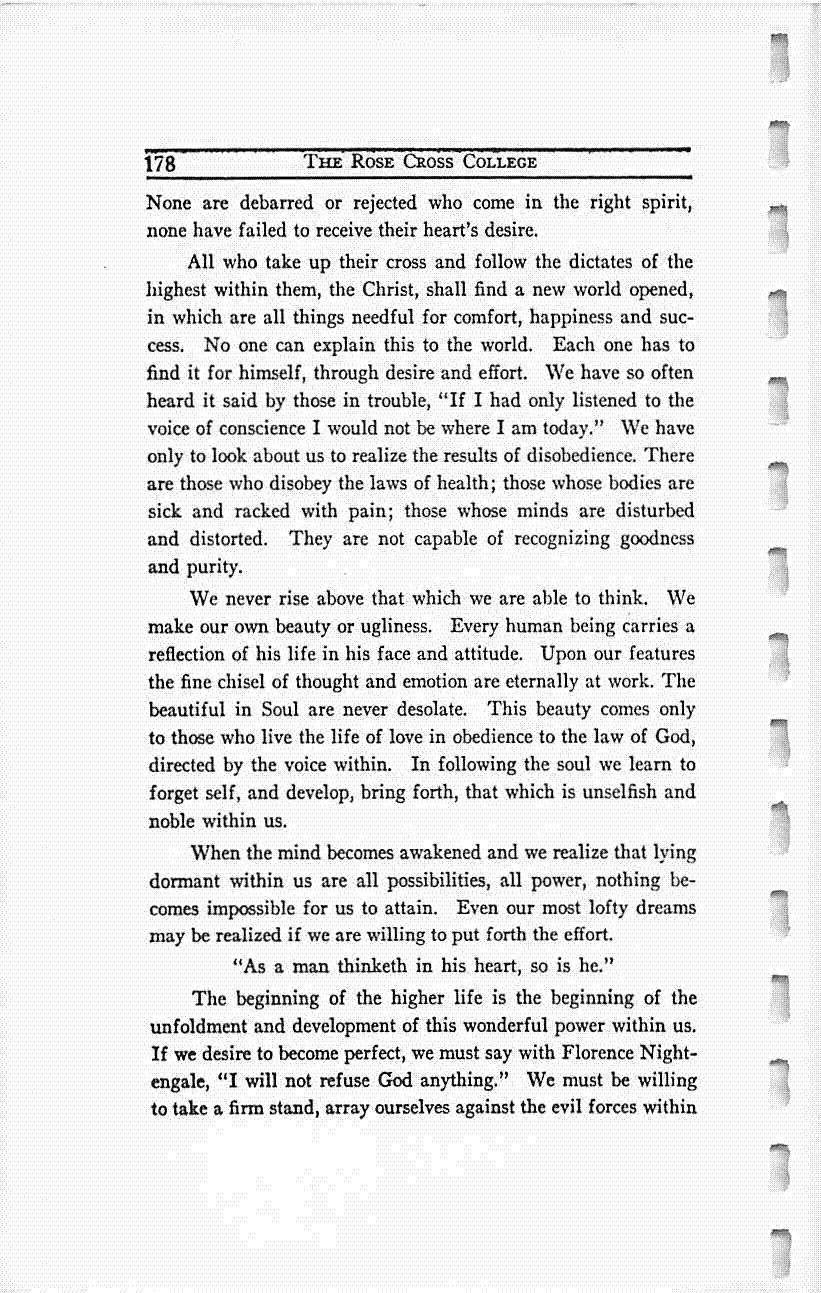 178 THE ROSE CROSS COLLEGE

None are debarred or rejected who come in the right spirit, none have failed to receive their heart's desire.

All who take up their cross and follow the dictates of the highest within them, the Christ, shall find a new world opened, in which are all things needful for comfort, happiness and success. No one can explain this to the world. Each one has to find it for himself, through desire and effort. We have so often heard it said by those in trouble, "If I had only listened to the voice of conscience I would not be where I am today." We have only to look about us to realize the results of disobedience. There are those who disobey the laws of health; those whose bodies are sick and racked with pain; those whose minds are disturbed and distorted. They are not capable of recognizing goodness and purity.

We never rise above that which we are able to think. We make our own beauty or ugliness. Every human being carries a reflection of his life in his face and attitude. Upon our features the fine chisel of thought and emotion are eternally at work. The beautiful in Soul are never desolate. This beauty comes only to those who live the life of love in obedience to the law of God, directed by the voice within. In following the soul we learn to forget self, and develop, bring forth, that which is unselfish and noble within us.

When the mind becomes awakened and we realize that lying dormant within us are all possibilities, all power, nothing becomes impossible for us to attain. Even our most lofty dreams may be realized if we are willing to put forth the effort.

"As a man thinketh in his heart, so is he."

The beginning of the higher life is the beginning of the unfoldment and development of this wonderful power within us. If we desire to become perfect, we must say with Florence Nightengale, "I will not refuse God anything." We must be willing to take a firm stand, array ourselves against the evil forces within